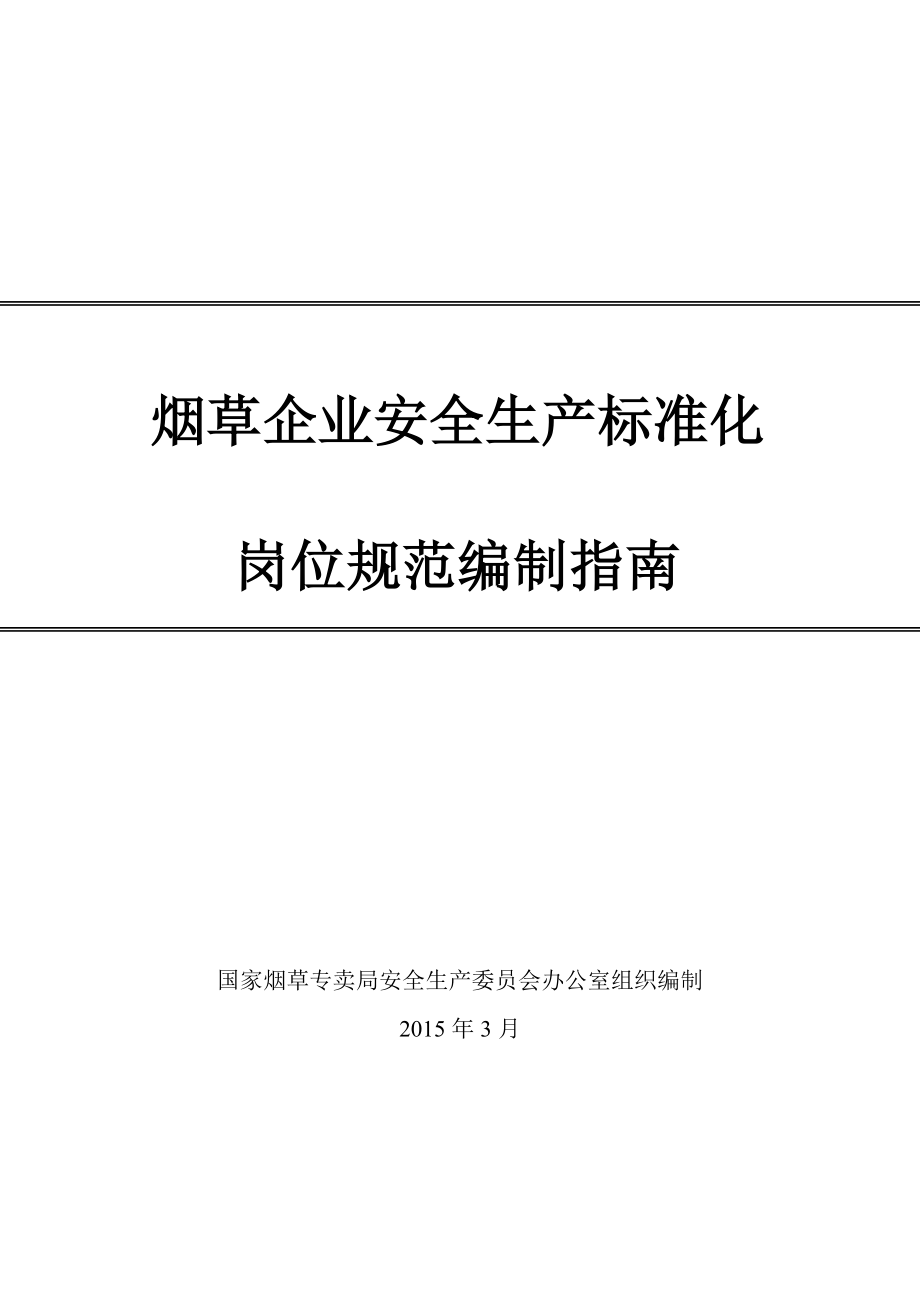 烟草企业安全生产标准化

岗位规范编制指南

国家烟草专卖局安全生产委员会办公室组织编制

2015 年 3 月